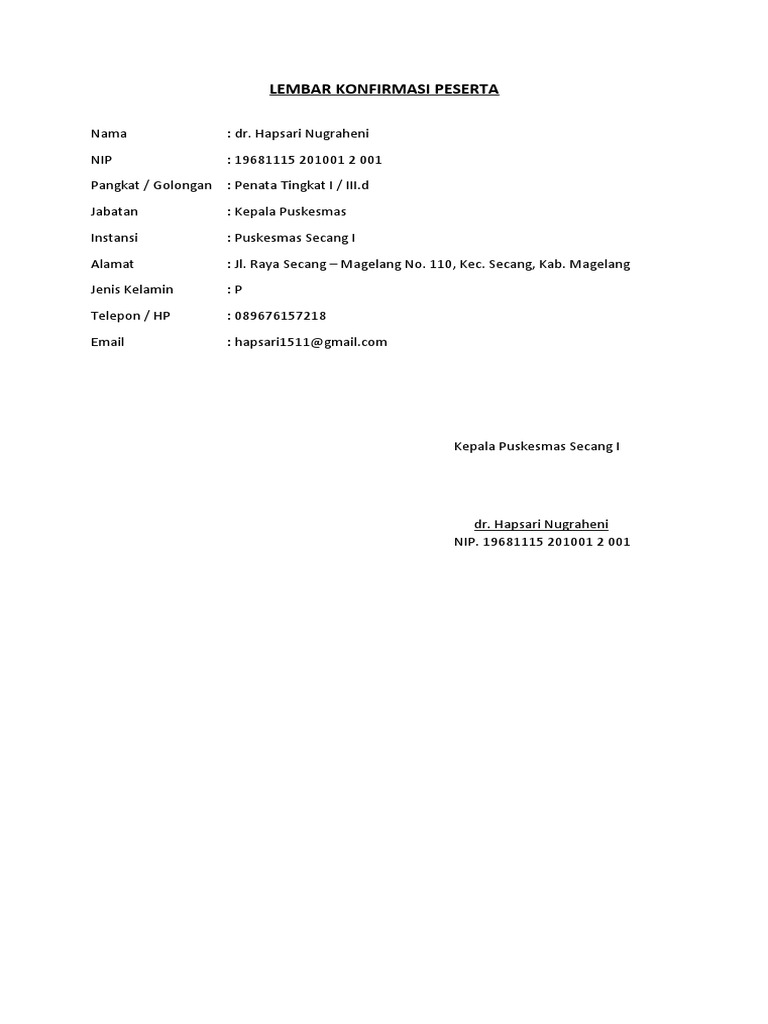 LEMBAR KONFIRMASI PESERTA

Nama : dr. Hapsari Nugraheni
NIP : 19681115 201001 2 001
Pangkat / Golongan : Penata Tingkat I / III.d
Jabatan : Kepala Puskesmas
Instansi : Puskesmas Secang I
Alamat : Jl. Raya Secang – Magelang No. 110, Kec. Secang, Kab. Magelang
Jenis Kelamin : P
Telepon / HP : 089676157218
Email : hapsari1511@gmail.com

Kepala Puskesmas Secang I

dr. Hapsari Nugraheni
NIP. 19681115 201001 2 001